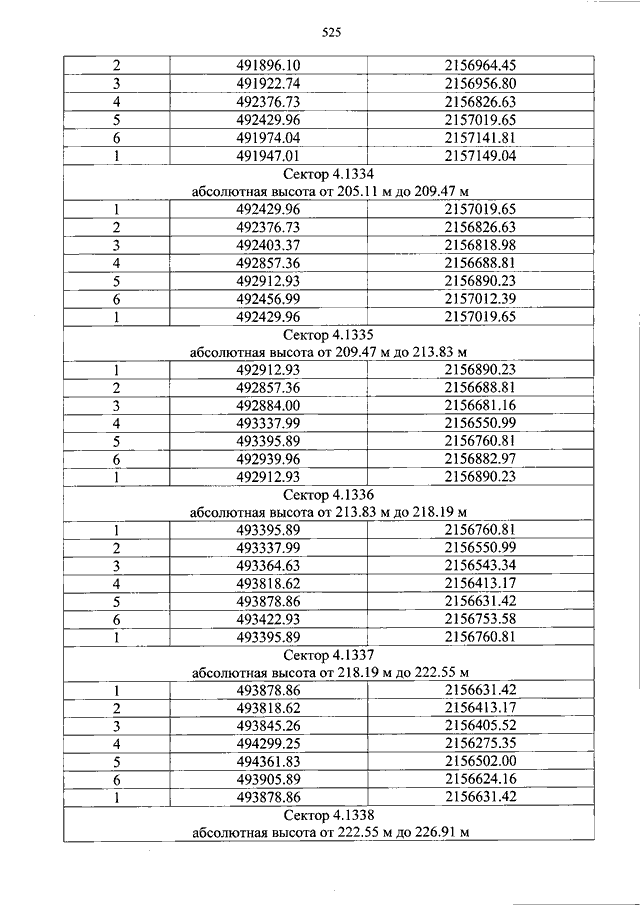 525

| | | |
|---|---|---|
| 2 | 491896.10 | 2156964.45 |
| 3 | 491922.74 | 2156956.80 |
| 4 | 492376.73 | 2156826.63 |
| 5 | 492429.96 | 2157019.65 |
| 6 | 491974.04 | 2157141.81 |
| 1 | 491947.01 | 2157149.04 |
| Сектор 4.1334 абсолютная высота от 205.11 м до 209.47 м | | |
| 1 | 492429.96 | 2157019.65 |
| 2 | 492376.73 | 2156826.63 |
| 3 | 492403.37 | 2156818.98 |
| 4 | 492857.36 | 2156688.81 |
| 5 | 492912.93 | 2156890.23 |
| 6 | 492456.99 | 2157012.39 |
| 1 | 492429.96 | 2157019.65 |
| Сектор 4.1335 абсолютная высота от 209.47 м до 213.83 м | | |
| 1 | 492912.93 | 2156890.23 |
| 2 | 492857.36 | 2156688.81 |
| 3 | 492884.00 | 2156681.16 |
| 4 | 493337.99 | 2156550.99 |
| 5 | 493395.89 | 2156760.81 |
| 6 | 492939.96 | 2156882.97 |
| 1 | 492912.93 | 2156890.23 |
| Сектор 4.1336 абсолютная высота от 213.83 м до 218.19 м | | |
| 1 | 493395.89 | 2156760.81 |
| 2 | 493337.99 | 2156550.99 |
| 3 | 493364.63 | 2156543.34 |
| 4 | 493818.62 | 2156413.17 |
| 5 | 493878.86 | 2156631.42 |
| 6 | 493422.93 | 2156753.58 |
| 1 | 493395.89 | 2156760.81 |
| Сектор 4.1337 абсолютная высота от 218.19 м до 222.55 м | | |
| 1 | 493878.86 | 2156631.42 |
| 2 | 493818.62 | 2156413.17 |
| 3 | 493845.26 | 2156405.52 |
| 4 | 494299.25 | 2156275.35 |
| 5 | 494361.83 | 2156502.00 |
| 6 | 493905.89 | 2156624.16 |
| 1 | 493878.86 | 2156631.42 |
| Сектор 4.1338 абсолютная высота от 222.55 м до 226.91 м | | |